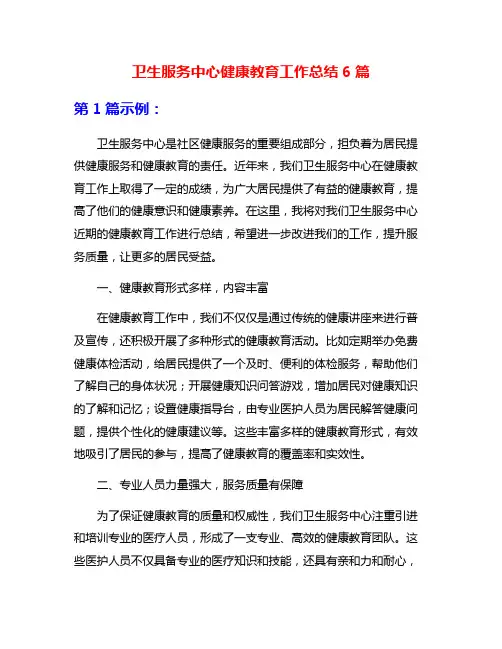 卫生服务中心健康教育工作总结 6 篇

第 1 篇示例：

卫生服务中心是社区健康服务的重要组成部分，担负着为居民提供健康服务和健康教育的责任。近年来，我们卫生服务中心在健康教育工作上取得了一定的成绩，为广大居民提供了有益的健康教育，提高了他们的健康意识和健康素养。在这里，我将对我们卫生服务中心近期的健康教育工作进行总结，希望进一步改进我们的工作，提升服务质量，让更多的居民受益。

一、健康教育形式多样，内容丰富

在健康教育工作中，我们不仅仅是通过传统的健康讲座来进行普及宣传，还积极开展了多种形式的健康教育活动。比如定期举办免费健康体检活动，给居民提供了一个及时、便利的体检服务，帮助他们了解自己的身体状况；开展健康知识问答游戏，增加居民对健康知识的了解和记忆；设置健康指导台，由专业医护人员为居民解答健康问题，提供个性化的健康建议等。这些丰富多样的健康教育形式，有效地吸引了居民的参与，提高了健康教育的覆盖率和实效性。

二、专业人员力量强大，服务质量有保障

为了保证健康教育的质量和权威性，我们卫生服务中心注重引进和培训专业的医疗人员，形成了一支专业、高效的健康教育团队。这些医护人员不仅具备专业的医疗知识和技能，还具有亲和力和耐心，